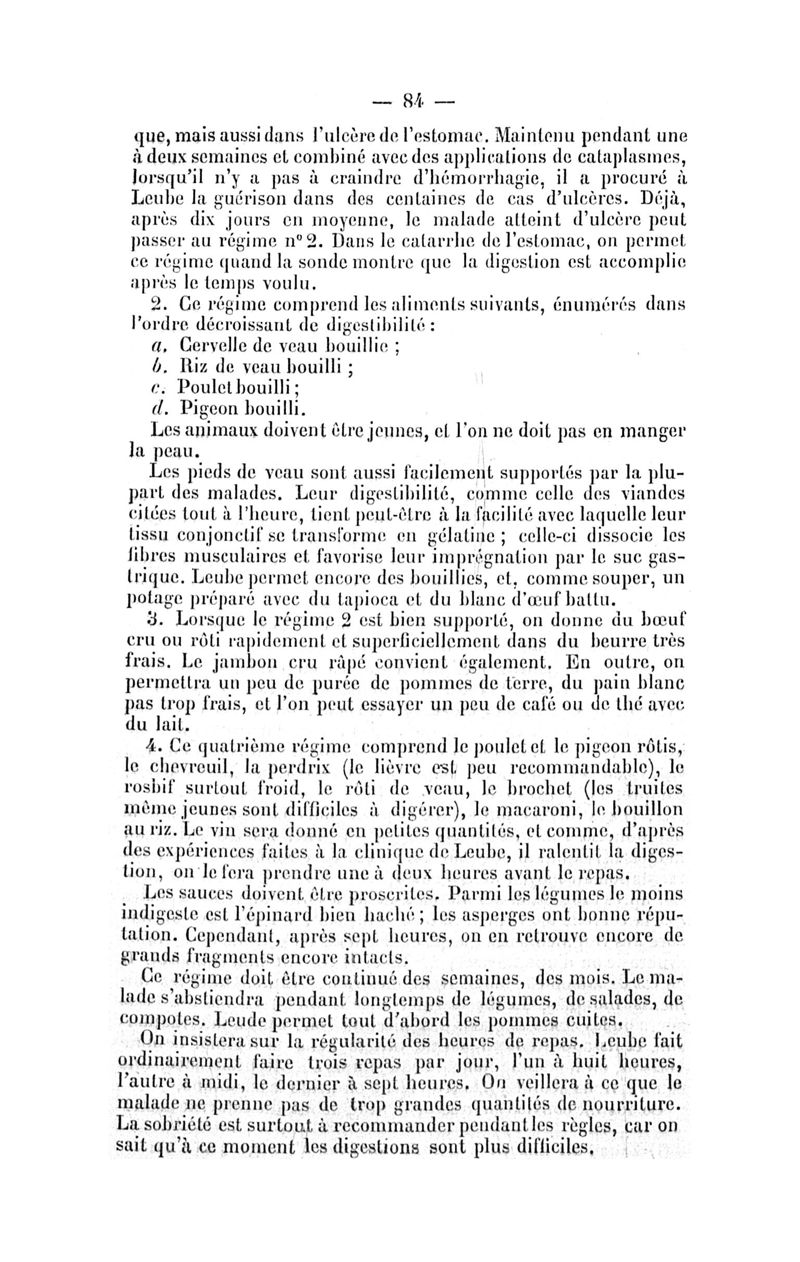 — 84 —

que, mais aussi dans l'ulcère de l'estomac. Maintenu pendant une à deux semaines et combiné avec des applications de cataplasmes, lorsqu'il n'y a pas à craindre d'hémorrhagie, il a procuré à Leube la guérison dans des centaines de cas d'ulcères. Déjà, après dix jours en moyenne, le malade atteint d'ulcère peut passer au régime n° 2. Dans le catarrhe de l'estomac, on permet ce régime quand la sonde montre que la digestion est accomplie après le temps voulu.

2. Ce régime comprend les aliments suivants, énumérés dans l'ordre décroissant de digestibilité :

a. Cervelle de veau bouillie ;

b. Riz de veau bouilli ;

c. Poulet bouilli ;

d. Pigeon bouilli.

Les animaux doivent être jeunes, et l'on ne doit pas en manger la peau.

Les pieds de veau sont aussi facilement supportés par la plupart des malades. Leur digestibilité, comme celle des viandes citées tout à l'heure, tient peut-être à la facilité avec laquelle leur tissu conjonctif se transforme en gélatine ; celle-ci dissocie les fibres musculaires et favorise leur imprégnation par le suc gastrique. Leube permet encore des bouillies, et, comme souper, un potage préparé avec du tapioca et du blanc d'œuf battu.

3. Lorsque le régime 2 est bien supporté, on donne du bœuf cru ou rôti rapidement et superficiellement dans du beurre très frais. Le jambon cru râpé convient également. En outre, on permettra un peu de purée de pommes de terre, du pain blanc pas trop frais, et l'on peut essayer un peu de café ou de thé avec du lait.

4. Ce quatrième régime comprend le poulet et le pigeon rôtis, le chevreuil, la perdrix (le lièvre est peu recommandable), le rosbif surtout froid, le rôti de veau, le brochet (les truites même jeunes sont difficiles à digérer), le macaroni, le bouillon au riz. Le vin sera donné en petites quantités, et comme, d'après des expériences faites à la clinique de Leube, il ralentit la digestion, on le fera prendre une à deux heures avant le repas.

Les sauces doivent être proscrites. Parmi les légumes le moins indigeste est l'épinard bien haché ; les asperges ont bonne réputation. Cependant, après sept heures, on en retrouve encore de grands fragments encore intacts.

Ce régime doit être continué des semaines, des mois. Le malade s'abstiendra pendant longtemps de légumes, de salades, de compotes. Leude permet tout d'abord les pommes cuites.

On insistera sur la régularité des heures de repas. Leube fait ordinairement faire trois repas par jour, l'un à huit heures, l'autre à midi, le dernier à sept heures. On veillera à ce que le malade ne prenne pas de trop grandes quantités de nourriture. La sobriété est surtout à recommander pendant les règles, car on sait qu'à ce moment les digestions sont plus difficiles.